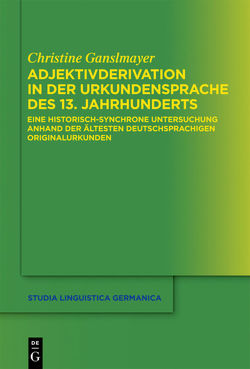 Christine Ganslmayer

ADJEKTIVDERIVATION IN DER URKUNDENSPRACHE DES 13. JAHRHUNDERTS

EINE HISTORISCH-SYNCHRONE UNTERSUCHUNG ANHAND DER ÄLTESTEN DEUTSCHSPRACHIGEN ORIGINALURKUNDEN

STUDIA LINGUISTICA GERMANICA

DE G